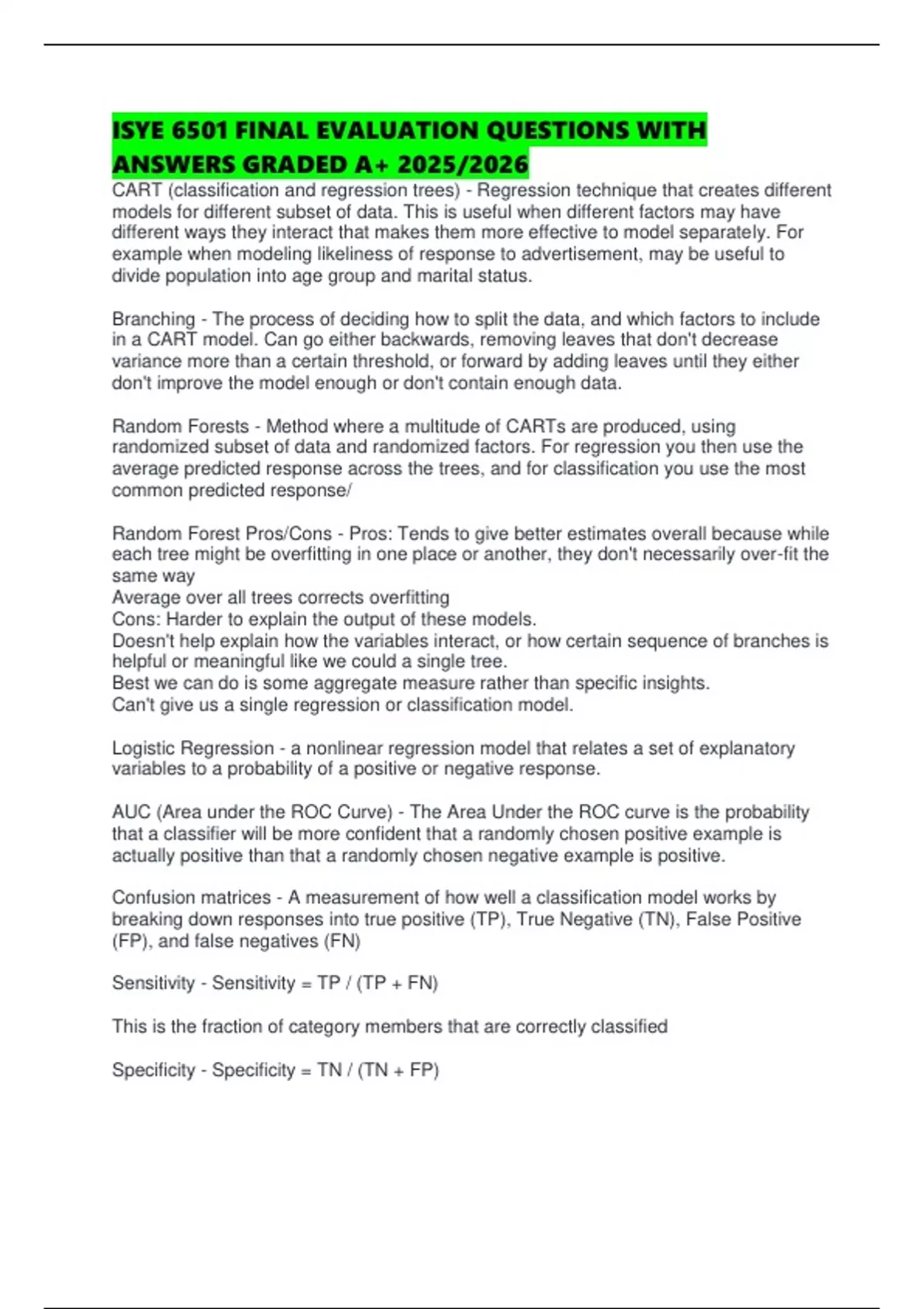 ISYE 6501 FINAL EVALUATION QUESTIONS WITH ANSWERS GRADED A+ 2025/2026

CART (classification and regression trees) - Regression technique that creates different models for different subset of data. This is useful when different factors may have different ways they interact that makes them more effective to model separately. For example when modeling likeliness of response to advertisement, may be useful to divide population into age group and marital status.

Branching - The process of deciding how to split the data, and which factors to include in a CART model. Can go either backwards, removing leaves that don't decrease variance more than a certain threshold, or forward by adding leaves until they either don't improve the model enough or don't contain enough data.

Random Forests - Method where a multitude of CARTs are produced, using randomized subset of data and randomized factors. For regression you then use the average predicted response across the trees, and for classification you use the most common predicted response/

Random Forest Pros/Cons - Pros: Tends to give better estimates overall because while each tree might be overfitting in one place or another, they don't necessarily over-fit the same way
Average over all trees corrects overfitting
Cons: Harder to explain the output of these models.
Doesn't help explain how the variables interact, or how certain sequence of branches is helpful or meaningful like we could a single tree.
Best we can do is some aggregate measure rather than specific insights.
Can't give us a single regression or classification model.

Logistic Regression - a nonlinear regression model that relates a set of explanatory variables to a probability of a positive or negative response.

AUC (Area under the ROC Curve) - The Area Under the ROC curve is the probability that a classifier will be more confident that a randomly chosen positive example is actually positive than that a randomly chosen negative example is positive.

Confusion matrices - A measurement of how well a classification model works by breaking down responses into true positive (TP), True Negative (TN), False Positive (FP), and false negatives (FN)

Sensitivity - Sensitivity = TP / (TP + FN)

This is the fraction of category members that are correctly classified

Specificity - Specificity = TN / (TN + FP)